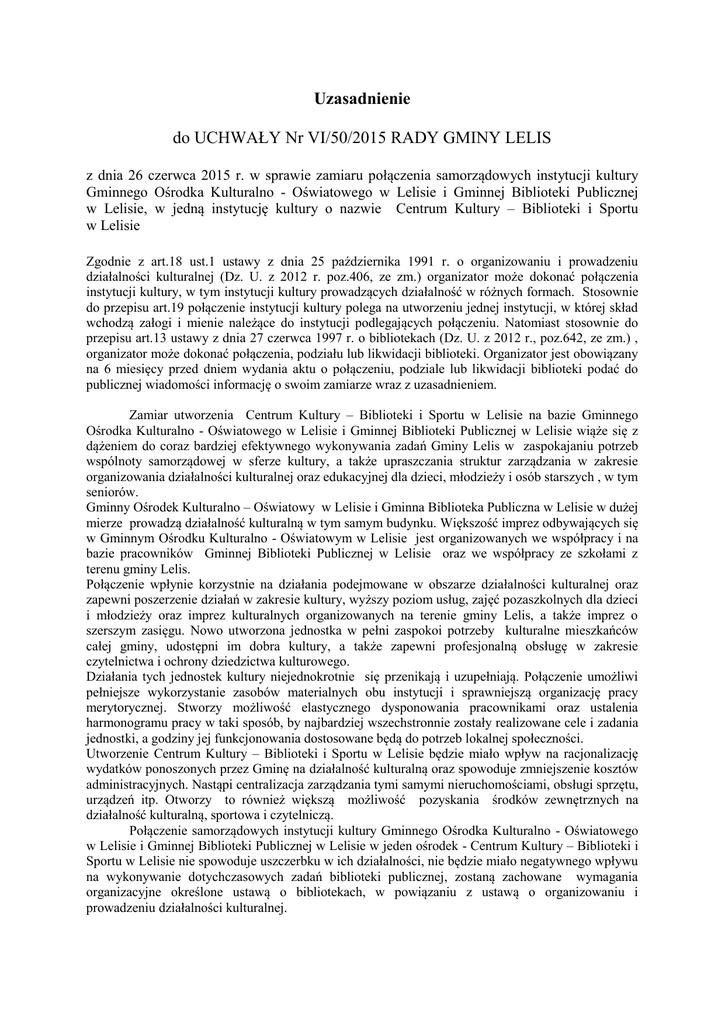 Uzasadnienie

do UCHWAŁY Nr VI/50/2015 RADY GMINY LELIS

z dnia 26 czerwca 2015 r. w sprawie zamiaru połączenia samorządowych instytucji kultury Gminnego Ośrodka Kulturalno - Oświatowego w Lelisie i Gminnej Biblioteki Publicznej w Lelisie, w jedną instytucję kultury o nazwie Centrum Kultury – Biblioteki i Sportu w Lelisie

Zgodnie z art.18 ust.1 ustawy z dnia 25 października 1991 r. o organizowaniu i prowadzeniu działalności kulturalnej (Dz. U. z 2012 r. poz.406, ze zm.) organizator może dokonać połączenia instytucji kultury, w tym instytucji kultury prowadzących działalność w różnych formach. Stosownie do przepisu art.19 połączenie instytucji kultury polega na utworzeniu jednej instytucji, w której skład wchodzą załogi i mienie należące do instytucji podlegających połączeniu. Natomiast stosownie do przepisu art.13 ustawy z dnia 27 czerwca 1997 r. o bibliotekach (Dz. U. z 2012 r., poz.642, ze zm.) , organizator może dokonać połączenia, podziału lub likwidacji biblioteki. Organizator jest obowiązany na 6 miesięcy przed dniem wydania aktu o połączeniu, podziale lub likwidacji biblioteki podać do publicznej wiadomości informację o swoim zamiarze wraz z uzasadnieniem.

Zamiar utworzenia Centrum Kultury – Biblioteki i Sportu w Lelisie na bazie Gminnego Ośrodka Kulturalno - Oświatowego w Lelisie i Gminnej Biblioteki Publicznej w Lelisie wiąże się z dążeniem do coraz bardziej efektywnego wykonywania zadań Gminy Lelis w zaspokajaniu potrzeb wspólnoty samorządowej w sferze kultury, a także upraszczania struktur zarządzania w zakresie organizowania działalności kulturalnej oraz edukacyjnej dla dzieci, młodzieży i osób starszych , w tym seniorów.
Gminny Ośrodek Kulturalno – Oświatowy w Lelisie i Gminna Biblioteka Publiczna w Lelisie w dużej mierze prowadzą działalność kulturalną w tym samym budynku. Większość imprez odbywających się w Gminnym Ośrodku Kulturalno - Oświatowym w Lelisie jest organizowanych we współpracy i na bazie pracowników Gminnej Biblioteki Publicznej w Lelisie oraz we współpracy ze szkołami z terenu gminy Lelis.
Połączenie wpłynie korzystnie na działania podejmowane w obszarze działalności kulturalnej oraz zapewni poszerzenie działań w zakresie kultury, wyższy poziom usług, zajęć pozaszkolnych dla dzieci i młodzieży oraz imprez kulturalnych organizowanych na terenie gminy Lelis, a także imprez o szerszym zasięgu. Nowo utworzona jednostka w pełni zaspokoi potrzeby kulturalne mieszkańców całej gminy, udostępni im dobra kultury, a także zapewni profesjonalną obsługę w zakresie czytelnictwa i ochrony dziedzictwa kulturowego.
Działania tych jednostek kultury niejednokrotnie się przenikają i uzupełniają. Połączenie umożliwi pełniejsze wykorzystanie zasobów materialnych obu instytucji i sprawniejszą organizację pracy merytorycznej. Stworzy możliwość elastycznego dysponowania pracownikami oraz ustalenia harmonogramu pracy w taki sposób, by najbardziej wszechstronnie zostały realizowane cele i zadania jednostki, a godziny jej funkcjonowania dostosowane będą do potrzeb lokalnej społeczności.
Utworzenie Centrum Kultury – Biblioteki i Sportu w Lelisie będzie miało wpływ na racjonalizację wydatków ponoszonych przez Gminę na działalność kulturalną oraz spowoduje zmniejszenie kosztów administracyjnych. Nastąpi centralizacja zarządzania tymi samymi nieruchomościami, obsługi sprzętu, urządzeń itp. Otworzy to również większą możliwość pozyskania środków zewnętrznych na działalność kulturalną, sportowa i czytelniczą.
Połączenie samorządowych instytucji kultury Gminnego Ośrodka Kulturalno - Oświatowego w Lelisie i Gminnej Biblioteki Publicznej w Lelisie w jeden ośrodek - Centrum Kultury – Biblioteki i Sportu w Lelisie nie spowoduje uszczerbku w ich działalności, nie będzie miało negatywnego wpływu na wykonywanie dotychczasowych zadań biblioteki publicznej, zostaną zachowane wymagania organizacyjne określone ustawą o bibliotekach, w powiązaniu z ustawą o organizowaniu i prowadzeniu działalności kulturalnej.